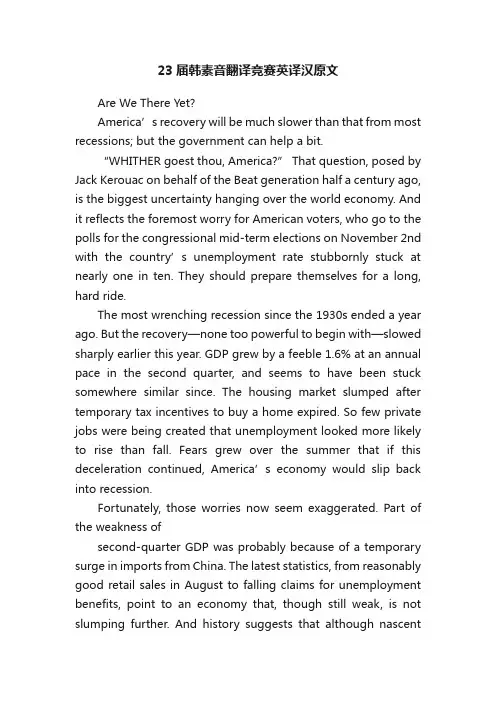 23 届韩素音翻译竞赛英译汉原文

Are We There Yet?

America’ s recovery will be much slower than that from most recessions; but the government can help a bit.

“WHITHER goest thou, America?” That question, posed by Jack Kerouac on behalf of the Beat generation half a century ago, is the biggest uncertainty hanging over the world economy. And it reflects the foremost worry for American voters, who go to the polls for the congressional mid-term elections on November 2nd with the country’ s unemployment rate stubbornly stuck at nearly one in ten. They should prepare themselves for a long, hard ride.

The most wrenching recession since the 1930s ended a year ago. But the recovery—none too powerful to begin with—slowed sharply earlier this year. GDP grew by a feeble 1.6% at an annual pace in the second quarter, and seems to have been stuck somewhere similar since. The housing market slumped after temporary tax incentives to buy a home expired. So few private jobs were being created that unemployment looked more likely to rise than fall. Fears grew over the summer that if this deceleration continued, America’ s economy would slip back into recession.

Fortunately, those worries now seem exaggerated. Part of the weakness of

second-quarter GDP was probably because of a temporary surge in imports from China. The latest statistics, from reasonably good retail sales in August to falling claims for unemployment benefits, point to an economy that, though still weak, is not slumping further. And history suggests that although nascent